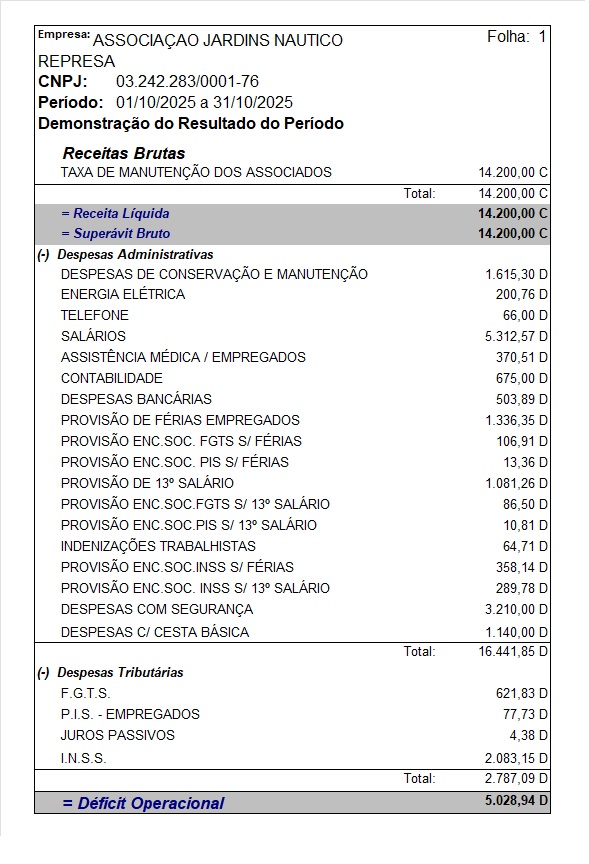 Empresa: ASSOCIAÇAO JARDINS NAUTICO REPRESA
Folha: 1

CNPJ: 03.242.283/0001-76
Período: 01/10/2025 a 31/10/2025
Demonstração do Resultado do Período

Receitas Brutas

| | |
|---|---|
| TAXA DE MANUTENÇÃO DOS ASSOCIADOS | 14.200,00 C |
| Total: | 14.200,00 C |
| = Receita Líquida | 14.200,00 C |
| = Superávit Bruto | 14.200,00 C |

(-) Despesas Administrativas

| | |
|---|---|
| DESPESAS DE CONSERVAÇÃO E MANUTENÇÃO | 1.615,30 D |
| ENERGIA ELÉTRICA | 200,76 D |
| TELEFONE | 66,00 D |
| SALÁRIOS | 5.312,57 D |
| ASSISTÊNCIA MÉDICA / EMPREGADOS | 370,51 D |
| CONTABILIDADE | 675,00 D |
| DESPESAS BANCÁRIAS | 503,89 D |
| PROVISÃO DE FÉRIAS EMPREGADOS | 1.336,35 D |
| PROVISÃO ENC.SOC. FGTS S/ FÉRIAS | 106,91 D |
| PROVISÃO ENC.SOC. PIS S/ FÉRIAS | 13,36 D |
| PROVISÃO DE 13º SALÁRIO | 1.081,26 D |
| PROVISÃO ENC.SOC.FGTS S/ 13º SALÁRIO | 86,50 D |
| PROVISÃO ENC.SOC.PIS S/ 13º SALÁRIO | 10,81 D |
| INDENIZAÇÕES TRABALHISTAS | 64,71 D |
| PROVISÃO ENC.SOC.INSS S/ FÉRIAS | 358,14 D |
| PROVISÃO ENC.SOC. INSS S/ 13º SALÁRIO | 289,78 D |
| DESPESAS COM SEGURANÇA | 3.210,00 D |
| DESPESAS C/ CESTA BÁSICA | 1.140,00 D |
| Total: | 16.441,85 D |

(-) Despesas Tributárias

| | |
|---|---|
| F.G.T.S. | 621,83 D |
| P.I.S. - EMPREGADOS | 77,73 D |
| JUROS PASSIVOS | 4,38 D |
| I.N.S.S. | 2.083,15 D |
| Total: | 2.787,09 D |
| = Déficit Operacional | 5.028,94 D |